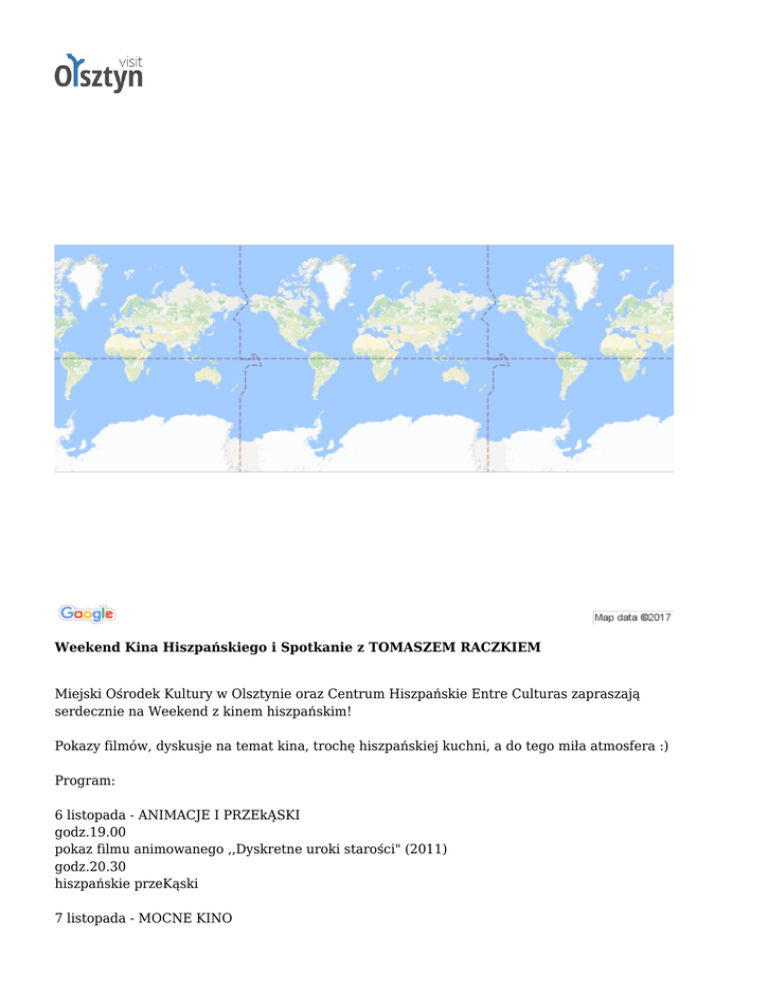 visit
Olsztyn

Google

Map data ©2017

Weekend Kina Hiszpańskiego i Spotkanie z TOMASZEM RACZKIEM

Miejski Ośrodek Kultury w Olsztynie oraz Centrum Hiszpańskie Entre Culturas zapraszają serdecznie na Weekend z kinem hiszpańskim!

Pokazy filmów, dyskusje na temat kina, trochę hiszpańskiej kuchni, a do tego miła atmosfera :)

Program:

6 listopada - ANIMACJE I PRZEkĄSKI
godz.19.00
pokaz filmu animowanego ,,Dyskretne uroki starości" (2011)
godz.20.30
hiszpańskie przeKąski

7 listopada - MOCNE KINO